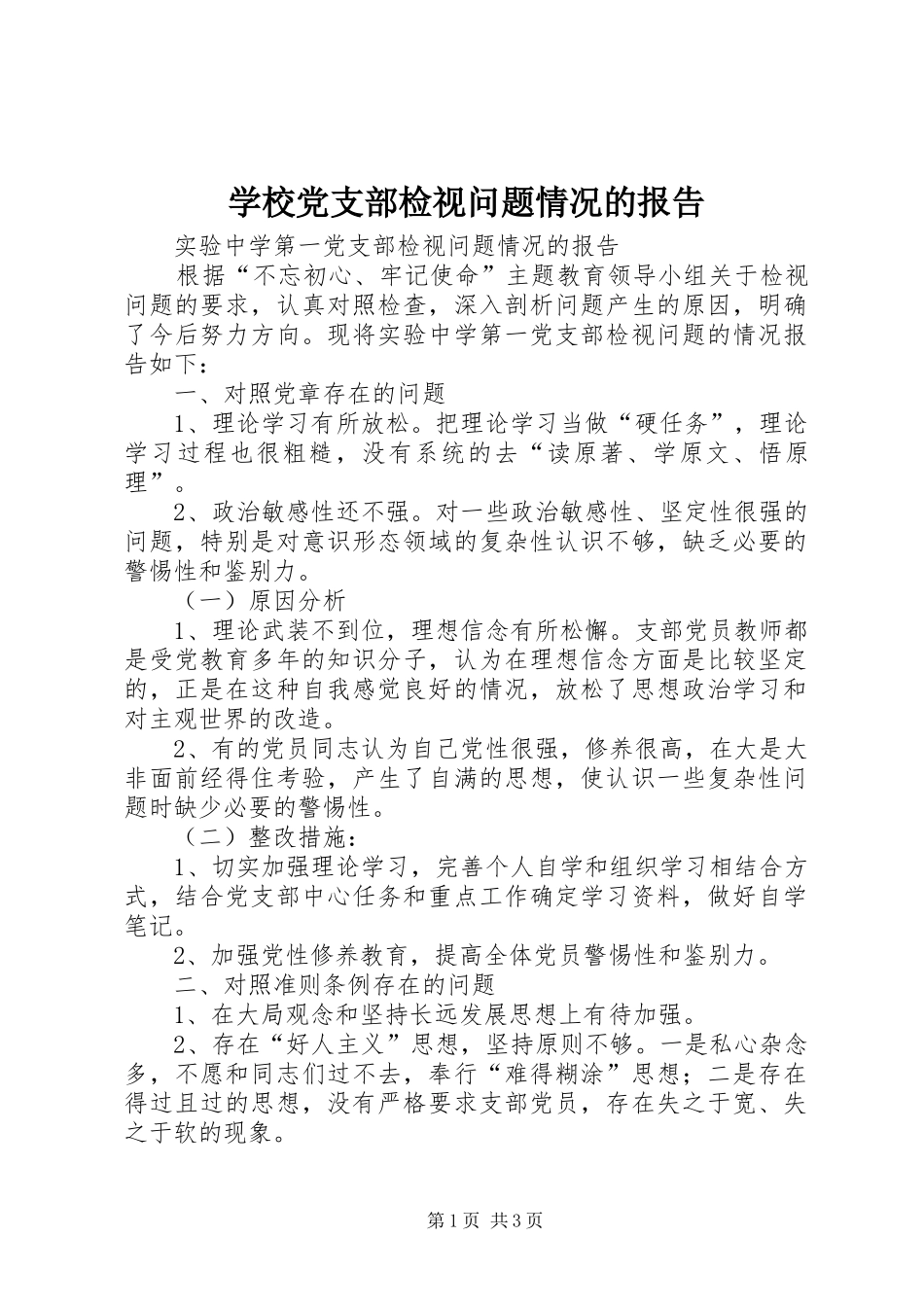 学校党支部检视问题情况的报告

实验中学第一党支部检视问题情况的报告

根据“不忘初心、牢记使命”主题教育领导小组关于检视问题的要求，认真对照检查，深入剖析问题产生的原因，明确了今后努力方向。现将实验中学第一党支部检视问题的情况报告如下：

一、对照党章存在的问题

1、理论学习有所放松。把理论学习当做“硬任务”，理论学习过程也很粗糙，没有系统的去“读原著、学原文、悟原理”。

2、政治敏感性还不强。对一些政治敏感性、坚定性很强的问题，特别是对意识形态领域的复杂性认识不够，缺乏必要的警惕性和鉴别力。

（一）原因分析

1、理论武装不到位，理想信念有所松懈。支部党员教师都是受党教育多年的知识分子，认为在理想信念方面是比较坚定的，正是在这种自我感觉良好的情况，放松了思想政治学习和对主观世界的改造。

2、有的党员同志认为自己党性很强，修养很高，在大是大非面前经得住考验，产生了自满的思想，使认识一些复杂性问题时缺少必要的警惕性。

（二）整改措施：

1、切实加强理论学习，完善个人自学和组织学习相结合方式，结合党支部中心任务和重点工作确定学习资料，做好自学笔记。

2、加强党性修养教育，提高全体党员警惕性和鉴别力。

二、对照准则条例存在的问题

1、在大局观念和坚持长远发展思想上有待加强。

2、存在“好人主义”思想，坚持原则不够。一是私心杂念多，不愿和同志们过不去，奉行“难得糊涂”思想；二是存在得过且过的思想，没有严格要求支部党员，存在失之于宽、失之于软的现象。

第1页 共3页